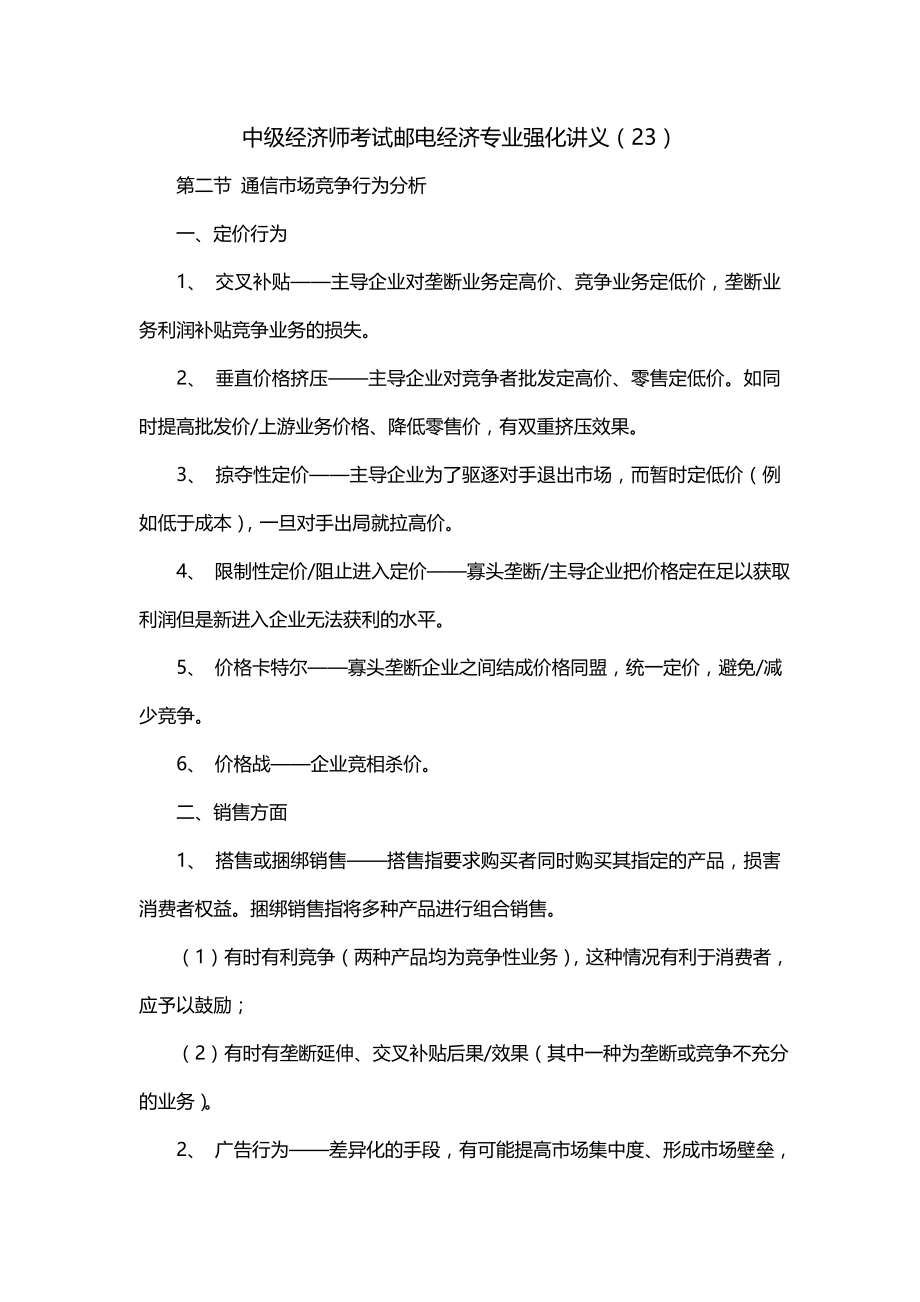 中级经济师考试邮电经济专业强化讲义（23）

第二节 通信市场竞争行为分析

一、定价行为

1、 交叉补贴——主导企业对垄断业务定高价、竞争业务定低价，垄断业务利润补贴竞争业务的损失。

2、 垂直价格挤压——主导企业对竞争者批发定高价、零售定低价。如同时提高批发价/上游业务价格、降低零售价，有双重挤压效果。

3、 掠夺性定价——主导企业为了驱逐对手退出市场，而暂时定低价（例如低于成本），一旦对手出局就拉高价。

4、 限制性定价/阻止进入定价——寡头垄断/主导企业把价格定在足以获取利润但是新进入企业无法获利的水平。

5、 价格卡特尔——寡头垄断企业之间结成价格同盟，统一定价，避免/减少竞争。

6、 价格战——企业竞相杀价。

二、销售方面

1、 搭售或捆绑销售——搭售指要求购买者同时购买其指定的产品，损害消费者权益。捆绑销售指将多种产品进行组合销售。

（1）有时有利竞争（两种产品均为竞争性业务），这种情况有利于消费者，应予以鼓励；

（2）有时有垄断延伸、交叉补贴后果/效果（其中一种为垄断或竞争不充分的业务）。

2、 广告行为——差异化的手段，有可能提高市场集中度、形成市场壁垒，